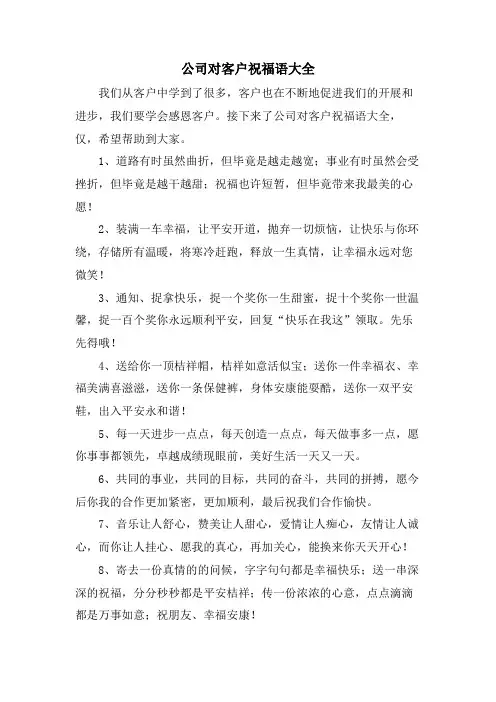 公司对客户祝福语大全

我们从客户中学到了很多，客户也在不断地促进我们的开展和进步，我们要学会感恩客户。接下来了公司对客户祝福语大全，仅，希望帮助到大家。

1、道路有时虽然曲折，但毕竟是越走越宽；事业有时虽然会受挫折，但毕竟是越干越甜；祝福也许短暂，但毕竟带来我最美的心愿！

2、装满一车幸福，让平安开道，抛弃一切烦恼，让快乐与你环绕，存储所有温暖，将寒冷赶跑，释放一生真情，让幸福永远对您微笑！

3、通知、捉拿快乐，捉一个奖你一生甜蜜，捉十个奖你一世温馨，捉一百个奖你永远顺利平安，回复“快乐在我这”领取。先乐先得哦！

4、送给你一顶桔祥帽，桔祥如意活似宝；送你一件幸福衣、幸福美满喜滋滋，送你一条保健裤，身体安康能耍酷，送你一双平安鞋，出入平安永和谐！

5、每一天进步一点点，每天创造一点点，每天做事多一点，愿你事事都领先，卓越成绩现眼前，美好生活一天又一天。

6、共同的事业，共同的目标，共同的奋斗，共同的拼搏，愿今后你我的合作更加紧密，更加顺利，最后祝我们合作愉快。

7、音乐让人舒心，赞美让人甜心，爱情让人痴心，友情让人诚心，而你让人挂心、愿我的真心，再加关心，能换来你天天开心！

8、寄去一份真情的的问候，字字句句都是幸福快乐；送一串深深的祝福，分分秒秒都是平安桔祥；传一份浓浓的心意，点点滴滴都是万事如意；祝朋友、幸福安康！